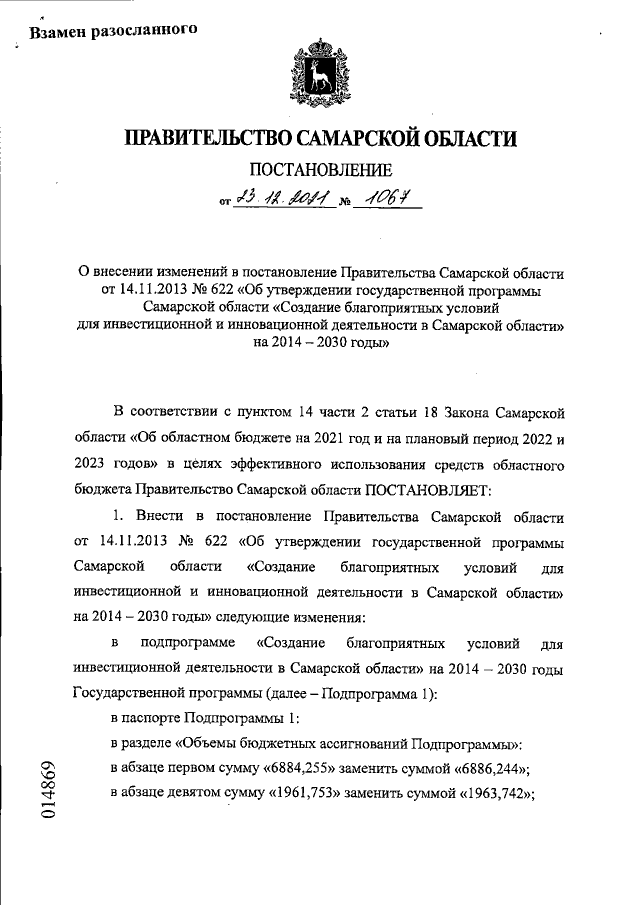 Взамен разосланного

ПРАВИТЕЛЬСТВО САМАРСКОЙ ОБЛАСТИ

ПОСТАНОВЛЕНИЕ

от 23.12.2021 № 1067

О внесении изменений в постановление Правительства Самарской области от 14.11.2013 № 622 «Об утверждении государственной программы Самарской области «Создание благоприятных условий для инвестиционной и инновационной деятельности в Самарской области» на 2014 – 2030 годы»

В соответствии с пунктом 14 части 2 статьи 18 Закона Самарской области «Об областном бюджете на 2021 год и на плановый период 2022 и 2023 годов» в целях эффективного использования средств областного бюджета Правительство Самарской области ПОСТАНОВЛЯЕТ:

1. Внести в постановление Правительства Самарской области от 14.11.2013 № 622 «Об утверждении государственной программы Самарской области «Создание благоприятных условий для инвестиционной и инновационной деятельности в Самарской области» на 2014 – 2030 годы» следующие изменения:

в подпрограмме «Создание благоприятных условий для инвестиционной деятельности в Самарской области» на 2014 – 2030 годы Государственной программы (далее – Подпрограмма 1):

в паспорте Подпрограммы 1:

в разделе «Объемы бюджетных ассигнований Подпрограммы»:

в абзаце первом сумму «6884,255» заменить суммой «6886,244»;

в абзаце девятом сумму «1961,753» заменить суммой «1963,742»;

014869